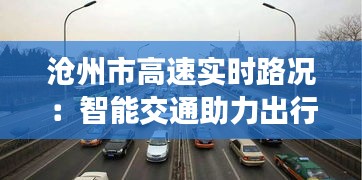 沧州市高速实时路况：智能交通助力出行